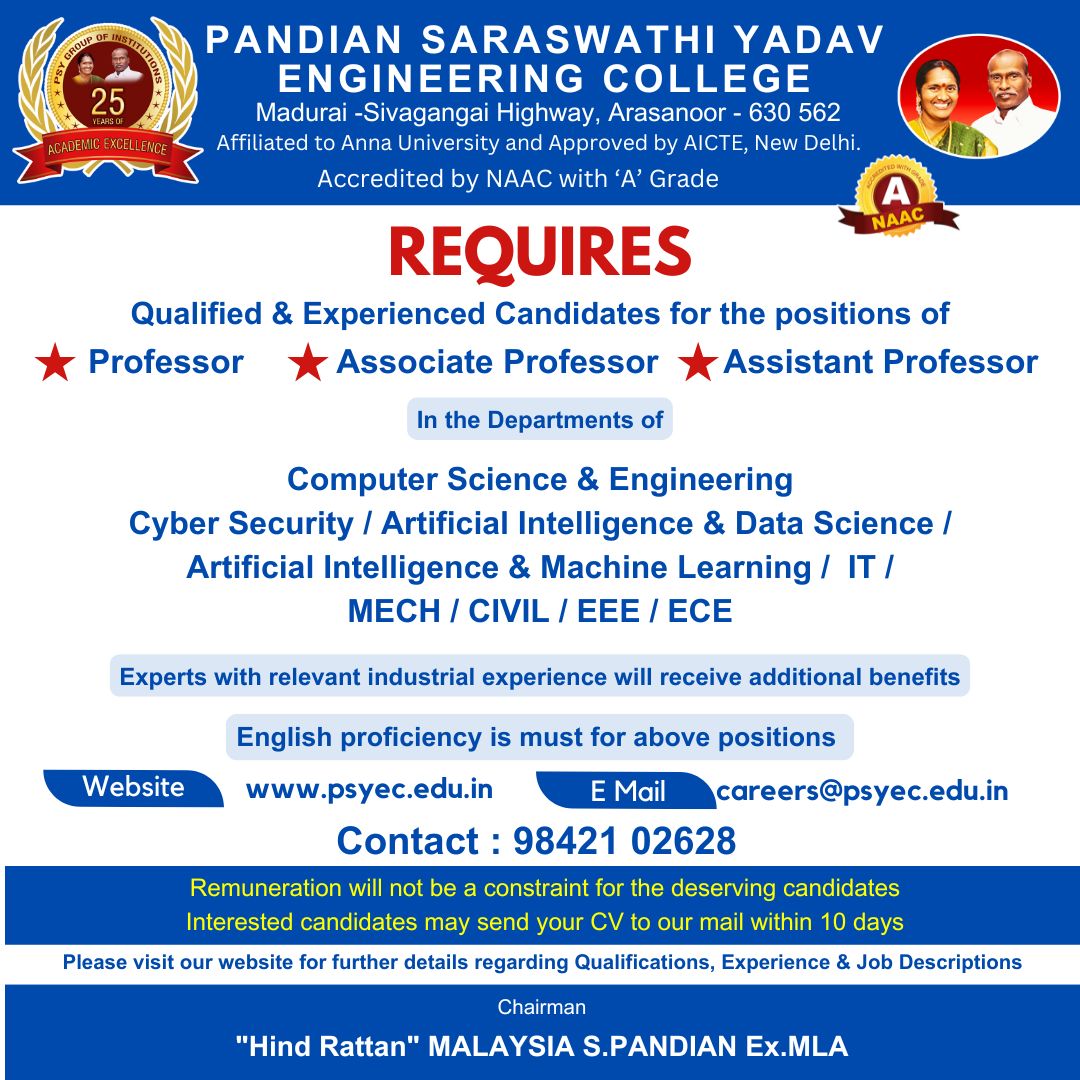 PSY GROUP OF INSTITUTIONS
25 YEARS OF
ACADEMIC EXCELLENCE

PANDIAN SARASWATHI YADAV ENGINEERING COLLEGE
Madurai -Sivagangai Highway, Arasanoor - 630 562
Affiliated to Anna University and Approved by AICTE, New Delhi.
Accredited by NAAC with 'A' Grade

ACCREDITED WITH GRADE
A
NAAC

REQUIRES
Qualified & Experienced Candidates for the positions of
★ Professor ★ Associate Professor ★ Assistant Professor

In the Departments of

Computer Science & Engineering
Cyber Security / Artificial Intelligence & Data Science /
Artificial Intelligence & Machine Learning / IT /
MECH / CIVIL / EEE / ECE

Experts with relevant industrial experience will receive additional benefits

English proficiency is must for above positions

Website www.psyec.edu.in E Mail careers@psyec.edu.in

Contact : 98421 02628

Remuneration will not be a constraint for the deserving candidates
Interested candidates may send your CV to our mail within 10 days

Please visit our website for further details regarding Qualifications, Experience & Job Descriptions

Chairman
"Hind Rattan" MALAYSIA S.PANDIAN Ex.MLA